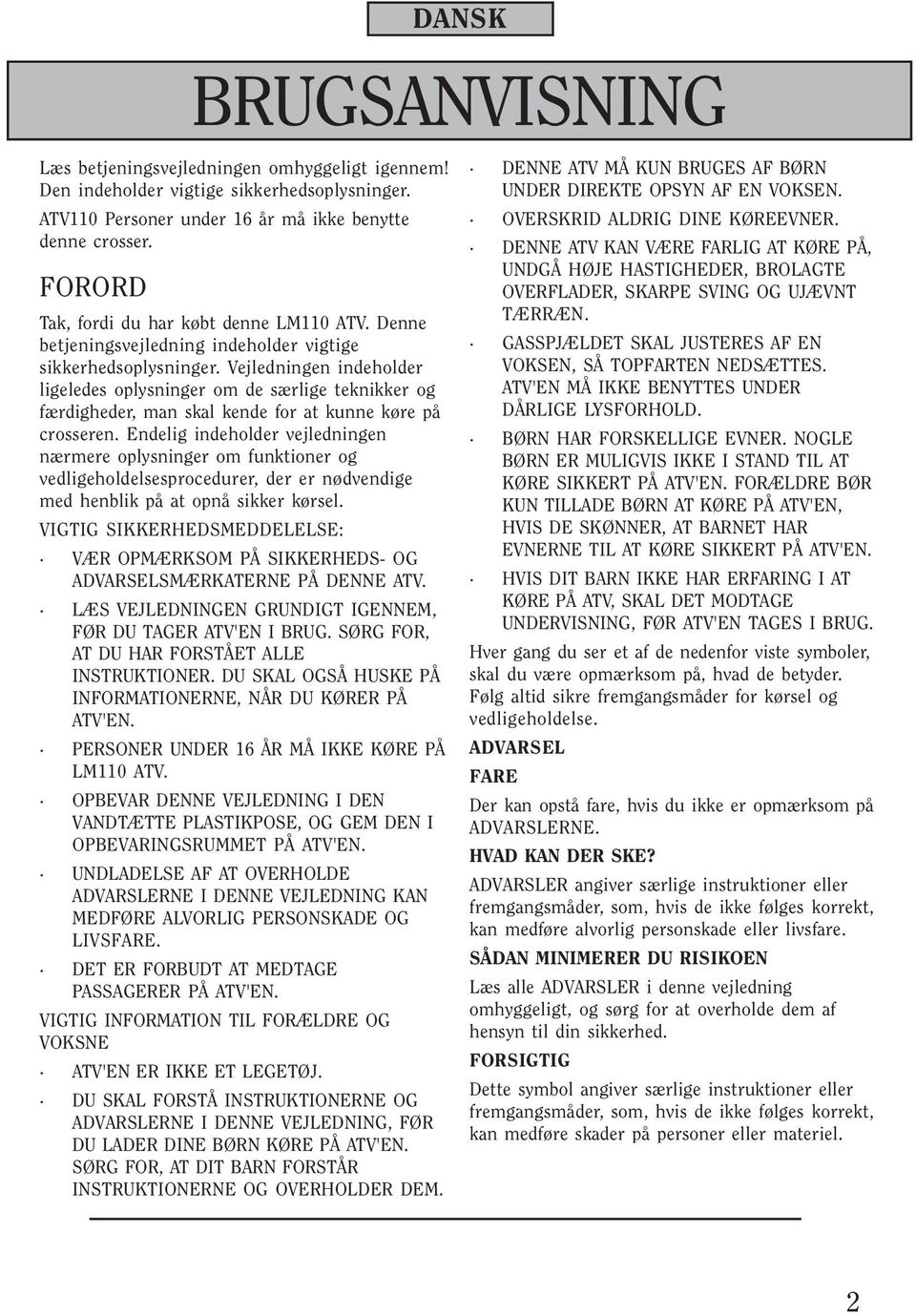 DANSK

BRUGSANVISNING

Læs betjeningsvejledningen omhyggeligt igennem! Den indeholder vigtige sikkerhedsoplysninger.

ATV110 Personer under 16 år må ikke benytte denne crosser.

FORORD

Tak, fordi du har købt denne LM110 ATV. Denne betjeningsvejledning indeholder vigtige sikkerhedsoplysninger. Vejledningen indeholder ligeledes oplysninger om de særlige teknikker og færdigheder, man skal kende for at kunne køre på crosseren. Endelig indeholder vejledningen nærmere oplysninger om funktioner og vedligeholdelsesprocedurer, der er nødvendige med henblik på at opnå sikker kørsel.

VIGTIG SIKKERHEDSMEDDELELSE:

· VÆR OPMÆRKSOM PÅ SIKKERHEDS- OG ADVARSELSMÆRKATERNE PÅ DENNE ATV.

· LÆS VEJLEDNINGEN GRUNDIGT IGENNEM, FØR DU TAGER ATV'EN I BRUG. SØRG FOR, AT DU HAR FORSTÅET ALLE INSTRUKTIONER. DU SKAL OGSÅ HUSKE PÅ INFORMATIONERNE, NÅR DU KØRER PÅ ATV'EN.

· PERSONER UNDER 16 ÅR MÅ IKKE KØRE PÅ LM110 ATV.

· OPBEVAR DENNE VEJLEDNING I DEN VANDTÆTTE PLASTIKPOSE, OG GEM DEN I OPBEVARINGSRUMMET PÅ ATV'EN.

· UNDLADELSE AF AT OVERHOLDE ADVARSLERNE I DENNE VEJLEDNING KAN MEDFØRE ALVORLIG PERSONSKADE OG LIVSFARE.

· DET ER FORBUDT AT MEDTAGE PASSAGERER PÅ ATV'EN.

VIGTIG INFORMATION TIL FORÆLDRE OG VOKSNE

· ATV'EN ER IKKE ET LEGETØJ.

· DU SKAL FORSTÅ INSTRUKTIONERNE OG ADVARSLERNE I DENNE VEJLEDNING, FØR DU LADER DINE BØRN KØRE PÅ ATV'EN. SØRG FOR, AT DIT BARN FORSTÅR INSTRUKTIONERNE OG OVERHOLDER DEM.

· DENNE ATV MÅ KUN BRUGES AF BØRN UNDER DIREKTE OPSYN AF EN VOKSEN.

· OVERSKRID ALDRIG DINE KØREEVNER.

· DENNE ATV KAN VÆRE FARLIG AT KØRE PÅ, UNDGÅ HØJE HASTIGHEDER, BROLAGTE OVERFLADER, SKARPE SVING OG UJÆVNT TÆRRÆN.

· GASSPJÆLDET SKAL JUSTERES AF EN VOKSEN, SÅ TOPFARTEN NEDSÆTTES. ATV'EN MÅ IKKE BENYTTES UNDER DÅRLIGE LYSFORHOLD.

· BØRN HAR FORSKELLIGE EVNER. NOGLE BØRN ER MULIGVIS IKKE I STAND TIL AT KØRE SIKKERT PÅ ATV'EN. FORÆLDRE BØR KUN TILLADE BØRN AT KØRE PÅ ATV'EN, HVIS DE SKØNNER, AT BARNET HAR EVNERNE TIL AT KØRE SIKKERT PÅ ATV'EN.

· HVIS DIT BARN IKKE HAR ERFARING I AT KØRE PÅ ATV, SKAL DET MODTAGE UNDERVISNING, FØR ATV'EN TAGES I BRUG.

Hver gang du ser et af de nedenfor viste symboler, skal du være opmærksom på, hvad de betyder. Følg altid sikre fremgangsmåder for kørsel og vedligeholdelse.

ADVARSEL

FARE

Der kan opstå fare, hvis du ikke er opmærksom på ADVARSLERNE.

HVAD KAN DER SKE?

ADVARSLER angiver særlige instruktioner eller fremgangsmåder, som, hvis de ikke følges korrekt, kan medføre alvorlig personskade eller livsfare.

SÅDAN MINIMERER DU RISIKOEN

Læs alle ADVARSLER i denne vejledning omhyggeligt, og sørg for at overholde dem af hensyn til din sikkerhed.

FORSIGTIG

Dette symbol angiver særlige instruktioner eller fremgangsmåder, som, hvis de ikke følges korrekt, kan medføre skader på personer eller materiel.

2